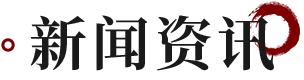 新闻资讯